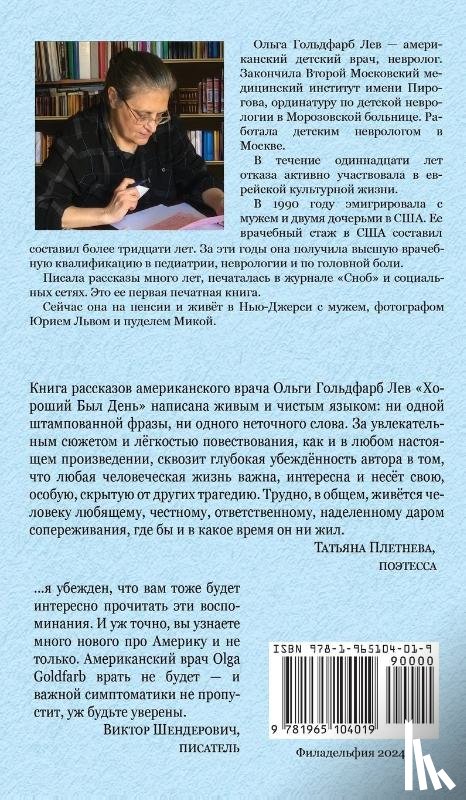 Ольга Гольдфарб Лев — американский детский врач, невролог. Закончила Второй Московский медицинский институт имени Пирогова, ординатуру по детской неврологии в Морозовской больнице. Работала детским неврологом в Москве.

В течение одиннадцати лет отказа активно участвовала в еврейской культурной жизни.

В 1990 году эмигрировала с мужем и двумя дочерьми в США. Ее врачебный стаж в США составил составил более тридцати лет. За эти годы она получила высшую врачебную квалификацию в педиатрии, неврологии и по головной боли.

Писала рассказы много лет, печаталась в журнале «Сноб» и социальных сетях. Это ее первая печатная книга.

Сейчас она на пенсии и живёт в Нью-Джерси с мужем, фотографом Юрием Львом и пуделем Микой.

Книга рассказов американского врача Ольги Гольдфарб Лев «Хороший Был День» написана живым и чистым языком: ни одной штампованной фразы, ни одного неточного слова. За увлекательным сюжетом и лёгкостью повествования, как и в любом настоящем произведении, сквозит глубокая убеждённость автора в том, что любая человеческая жизнь важна, интересна и несёт свою, особую, скрытую от других трагедию. Трудно, в общем, живётся человеку любящему, честному, ответственному, наделенному даром сопереживания, где бы и в какое время он ни жил.

Татьяна Плетнева,
поэтесса

...я убежден, что вам тоже будет интересно прочитать эти воспоминания. И уж точно, вы узнаете много нового про Америку и не только. Американский врач Olga Goldfarb врать не будет — и важной симптоматики не пропустит, уж будьте уверены.

Виктор Шендерович,
писатель

ISBN 978-1-965104-01-9
90000
9 781965 104019

Филадельфия 2024